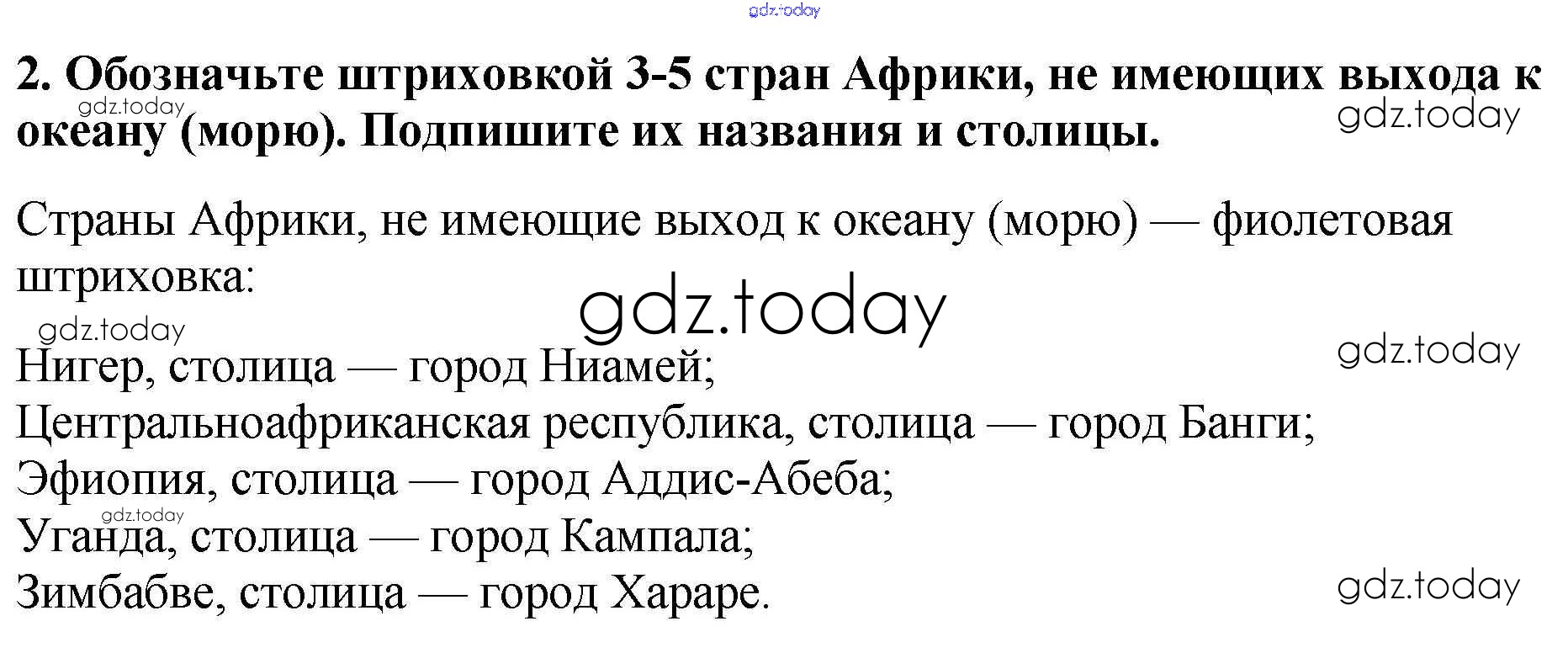 2. Обозначьте штриховкой 3-5 стран Африки, не имеющих выхода к океану (морю). Подпишите их названия и столицы.

Страны Африки, не имеющие выход к океану (морю) — фиолетовая штриховка:

Нигер, столица — город Ниамей;
Центральноафриканская республика, столица — город Банги;
Эфиопия, столица — город Аддис-Абеба;
Уганда, столица — город Кампала;
Зимбабве, столица — город Хараре.

gdz.today